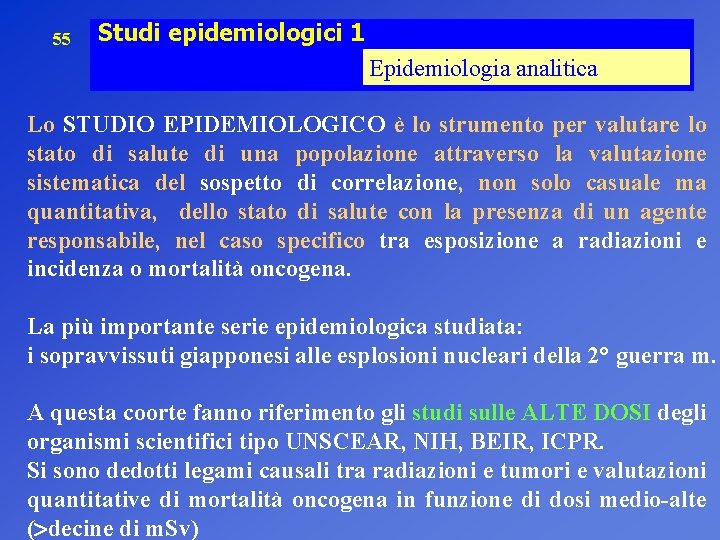 55

Studi epidemiologici 1

Epidemiologia analitica

Lo STUDIO EPIDEMIOLOGICO è lo strumento per valutare lo stato di salute di una popolazione attraverso la valutazione sistematica del sospetto di correlazione, non solo casuale ma quantitativa, dello stato di salute con la presenza di un agente responsabile, nel caso specifico tra esposizione a radiazioni e incidenza o mortalità oncogena.

La più importante serie epidemiologica studiata:
i sopravvissuti giapponesi alle esplosioni nucleari della 2° guerra m.

A questa coorte fanno riferimento gli studi sulle ALTE DOSI degli organismi scientifici tipo UNSCEAR, NIH, BEIR, ICPR.
Si sono dedotti legami causali tra radiazioni e tumori e valutazioni quantitative di mortalità oncogena in funzione di dosi medio-alte (>decine di mSv)